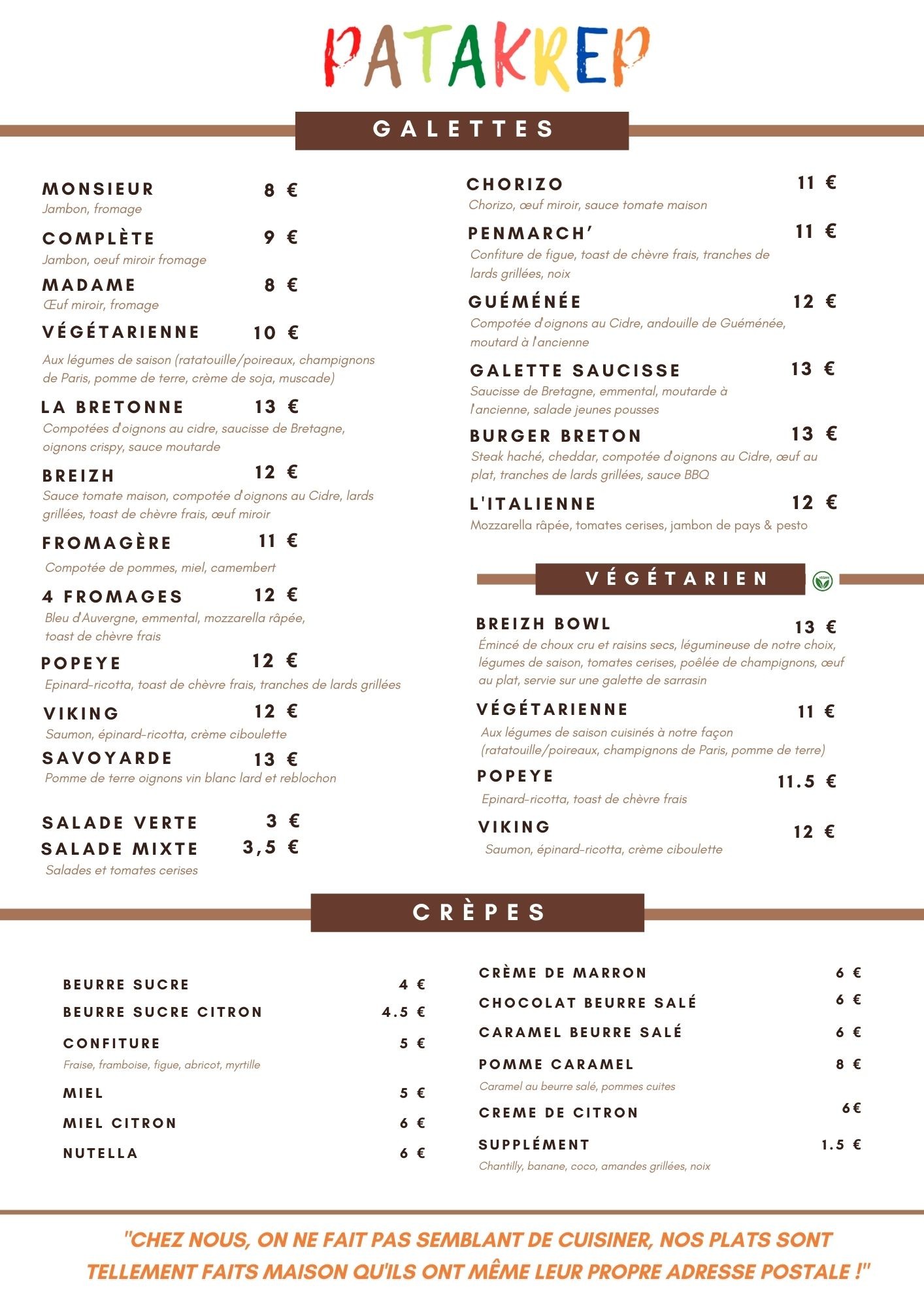 PATAKREP

GALETTES

MONSIEUR 8 €
Jambon, fromage

COMPLÈTE 9 €
Jambon, oeuf miroir fromage

MADAME 8 €
Œuf miroir, fromage

VÉGÉTARIENNE 10 €
Aux légumes de saison (ratatouille/poireaux, champignons de Paris, pomme de terre, crème de soja, muscade)

LA BRETONNE 13 €
Compotées d'oignons au cidre, saucisse de Bretagne, oignons crispy, sauce moutarde

BREIZH 12 €
Sauce tomate maison, compotée d'oignons au Cidre, lards grillées, toast de chèvre frais, œuf miroir

FROMAGÈRE 11 €
Compotée de pommes, miel, camembert

4 FROMAGES 12 €
Bleu d'Auvergne, emmental, mozzarella râpée, toast de chèvre frais

POPEYE 12 €
Epinard-ricotta, toast de chèvre frais, tranches de lards grillées

VIKING 12 €
Saumon, épinard-ricotta, crème ciboulette

SAVOYARDE 13 €
Pomme de terre oignons vin blanc lard et reblochon

SALADE VERTE 3 €
SALADE MIXTE 3,5 €
Salades et tomates cerises

CHORIZO 11 €
Chorizo, œuf miroir, sauce tomate maison

PENMARCH' 11 €
Confiture de figue, toast de chèvre frais, tranches de lards grillées, noix

GUÉMÉNÉE 12 €
Compotée d'oignons au Cidre, andouille de Guéménée, moutard à l'ancienne

GALETTE SAUCISSE 13 €
Saucisse de Bretagne, emmental, moutarde à l'ancienne, salade jeunes pousses

BURGER BRETON 13 €
Steak haché, cheddar, compotée d'oignons au Cidre, œuf au plat, tranches de lards grillées, sauce BBQ

L'ITALIENNE 12 €
Mozzarella râpée, tomates cerises, jambon de pays & pesto

VÉGÉTARIEN

VEGAN

BREIZH BOWL 13 €
Émincé de choux cru et raisins secs, légumineuse de notre choix, légumes de saison, tomates cerises, poêlée de champignons, œuf au plat, servie sur une galette de sarrasin

VÉGÉTARIENNE 11 €
Aux légumes de saison cuisinés à notre façon (ratatouille/poireaux, champignons de Paris, pomme de terre)

POPEYE 11.5 €
Epinard-ricotta, toast de chèvre frais

VIKING 12 €
Saumon, épinard-ricotta, crème ciboulette

CRÈPES

BEURRE SUCRE 4 €
BEURRE SUCRE CITRON 4.5 €
CONFITURE 5 €
Fraise, framboise, figue, abricot, myrtille
MIEL 5 €
MIEL CITRON 6 €
NUTELLA 6 €

CRÈME DE MARRON 6 €
CHOCOLAT BEURRE SALÉ 6 €
CARAMEL BEURRE SALÉ 6 €
POMME CARAMEL 8 €
Caramel au beurre salé, pommes cuites
CREME DE CITRON 6€
SUPPLÉMENT 1.5 €
Chantilly, banane, coco, amandes grillées, noix

"CHEZ NOUS, ON NE FAIT PAS SEMBLANT DE CUISINER, NOS PLATS SONT TELLEMENT FAITS MAISON QU'ILS ONT MÊME LEUR PROPRE ADRESSE POSTALE !"